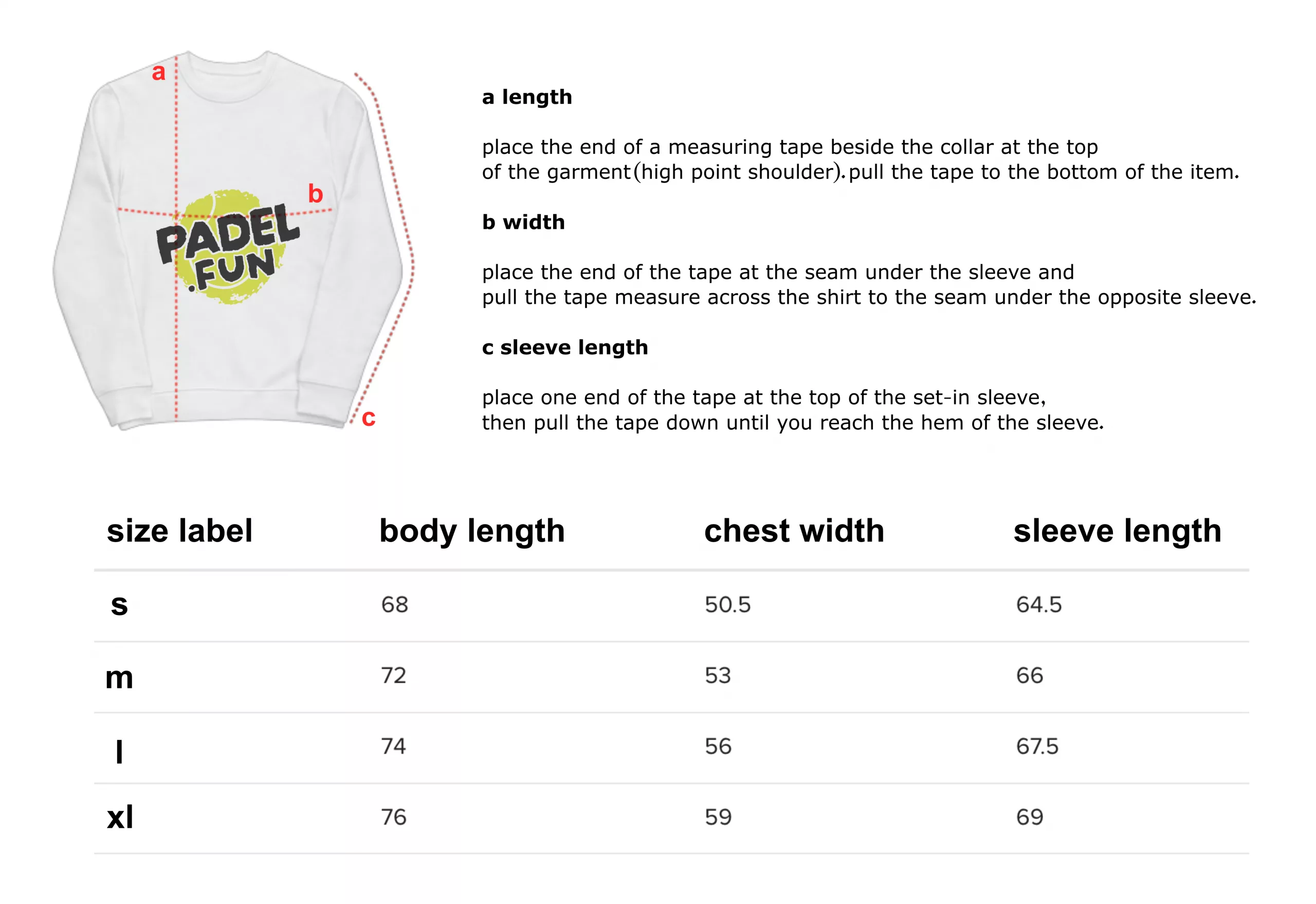 a

b

PADEL .FUN

c

a length

place the end of a measuring tape beside the collar at the top of the garment(high point shoulder).pull the tape to the bottom of the item.

b width

place the end of the tape at the seam under the sleeve and pull the tape measure across the shirt to the seam under the opposite sleeve.

c sleeve length

place one end of the tape at the top of the set-in sleeve, then pull the tape down until you reach the hem of the sleeve.

| size label | body length | chest width | sleeve length |
|---|---|---|---|
| s | 68 | 50.5 | 64.5 |
| m | 72 | 53 | 66 |
| l | 74 | 56 | 67.5 |
| xl | 76 | 59 | 69 |